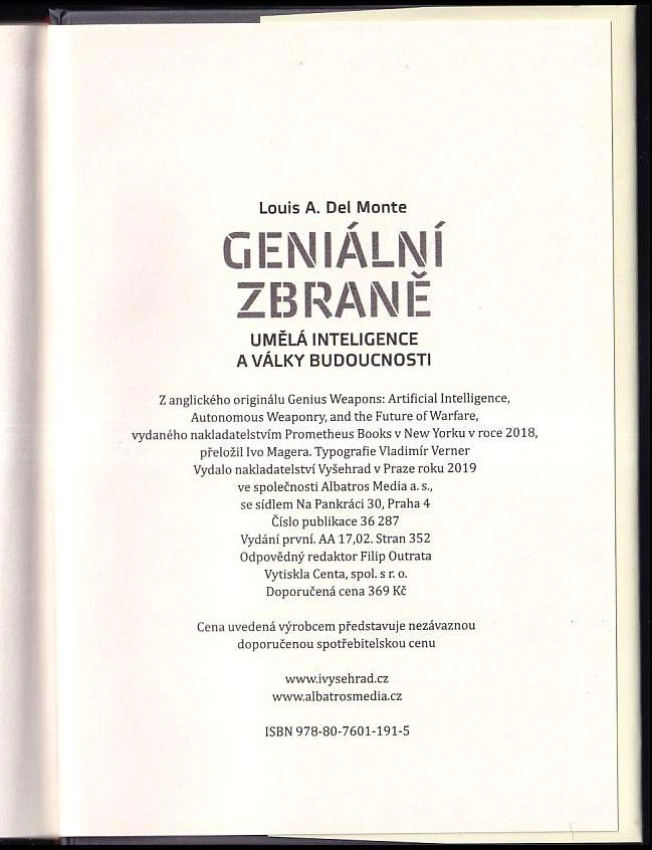 Louis A. Del Monte

GENIÁLNÍ ZBRANĚ

UMĚLÁ INTELIGENCE A VÁLKY BUDOUCNOSTI

Z anglického originálu Genius Weapons: Artificial Intelligence, Autonomous Weaponry, and the Future of Warfare, vydaného nakladatelstvím Prometheus Books v New Yorku v roce 2018, přeložil Ivo Magera. Typografie Vladimír Verner
Vydalo nakladatelství Vyšehrad v Praze roku 2019 ve společnosti Albatros Media a. s., se sídlem Na Pankráci 30, Praha 4
Číslo publikace 36 287
Vydání první. AA 17,02. Stran 352
Odpovědný redaktor Filip Outrata
Vytiskla Centa, spol. s r. o.
Doporučená cena 369 Kč

Cena uvedená výrobcem představuje nezávaznou doporučenou spotřebitelskou cenu

www.ivysehrad.cz
www.albatrosmedia.cz

ISBN 978-80-7601-191-5